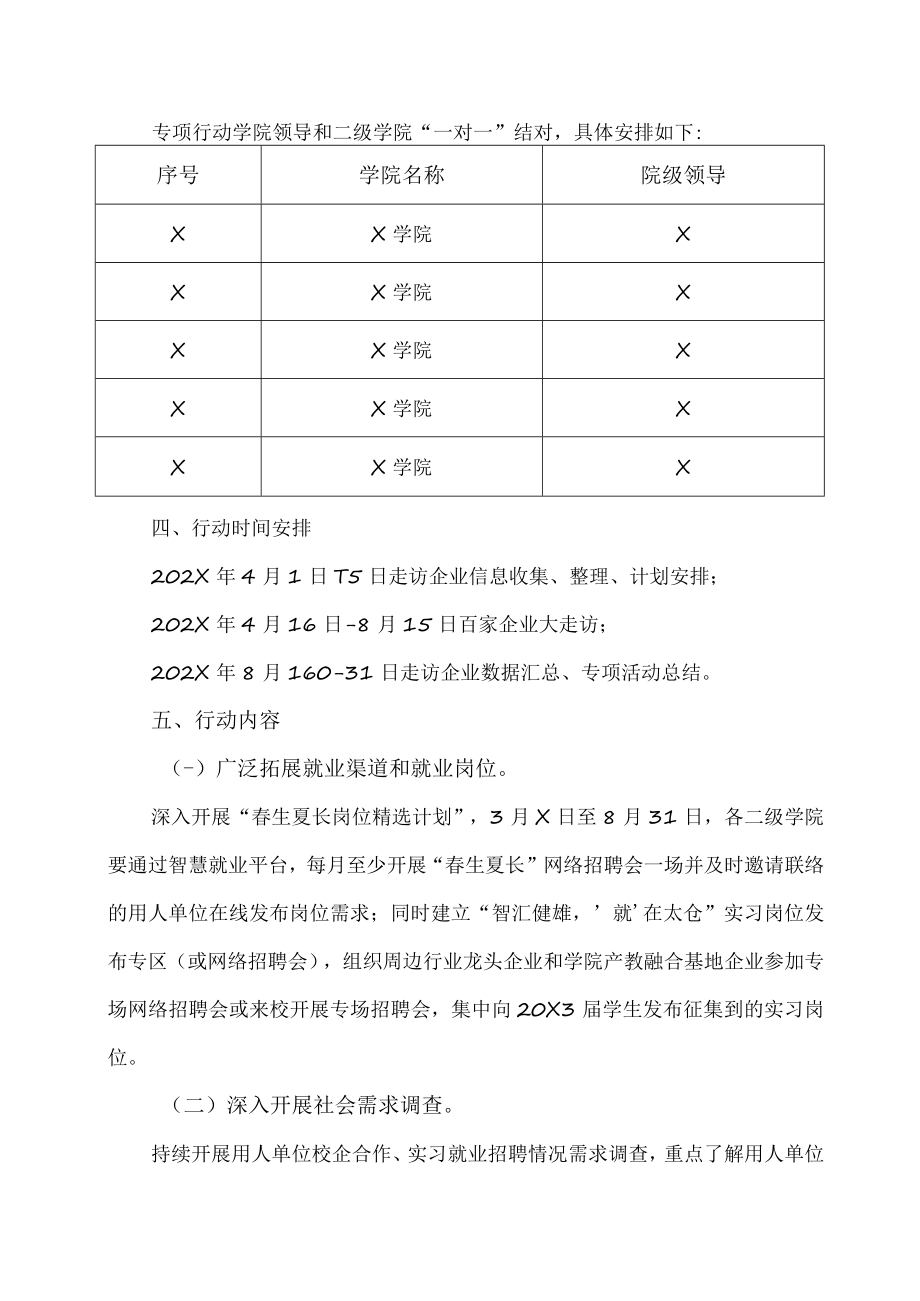 专项行动学院领导和二级学院“一对一”结对，具体安排如下:

| 序号 | 学院名称 | 院级领导 |
|---|---|---|
| X | X学院 | X |
| X | X学院 | X |
| X | X学院 | X |
| X | X学院 | X |
| X | X学院 | X |

四、行动时间安排

202X年4月1日T5日走访企业信息收集、整理、计划安排；

202X年4月16日-8月15日百家企业大走访；

202X年8月160-31日走访企业数据汇总、专项活动总结。

五、行动内容

(-)广泛拓展就业渠道和就业岗位。

深入开展“春生夏长岗位精选计划”，3月X日至8月31日，各二级学院要通过智慧就业平台，每月至少开展“春生夏长”网络招聘会一场并及时邀请联络的用人单位在线发布岗位需求；同时建立“智汇健雄，’就’在太仓”实习岗位发布专区（或网络招聘会），组织周边行业龙头企业和学院产教融合基地企业参加专场网络招聘会或来校开展专场招聘会，集中向20X3届学生发布征集到的实习岗位。

（二）深入开展社会需求调查。

持续开展用人单位校企合作、实习就业招聘情况需求调查，重点了解用人单位